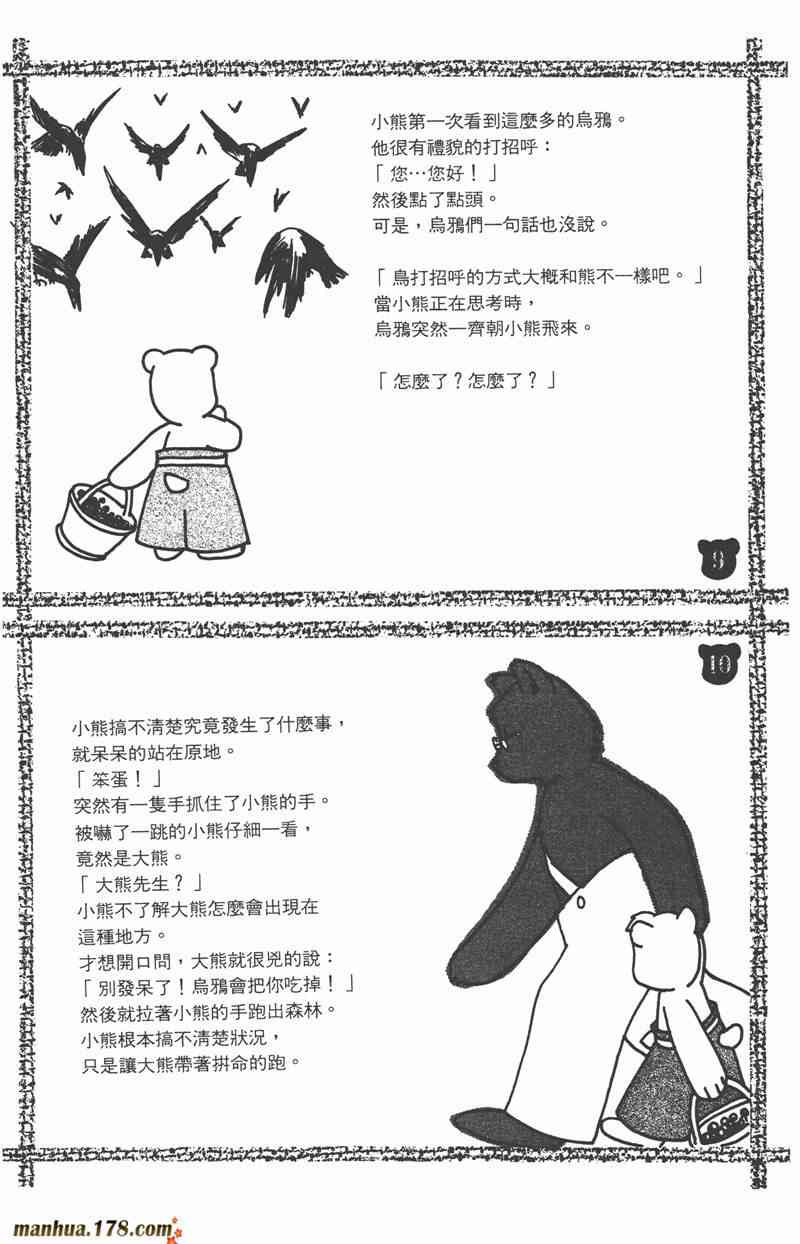 小熊第一次看到這麼多的烏鴉。
他很有禮貌的打招呼：
「您…您好！」
然後點了點頭。
可是，烏鴉們一句話也沒說。

「鳥打招呼的方式大概和熊不一樣吧。」
當小熊正在思考時，
烏鴉突然一齊朝小熊飛來。

「怎麼了？怎麼了？」

9

10

小熊搞不清楚究竟發生了什麼事，
就呆呆的站在原地。
「笨蛋！」
突然有一隻手抓住了小熊的手。
被嚇了一跳的小熊仔細一看，
竟然是大熊。
「大熊先生？」
小熊不了解大熊怎麼會出現在
這種地方。
才想開口問，大熊就很兇的說：
「別發呆了！烏鴉會把你吃掉！」
然後就拉著小熊的手跑出森林。
小熊根本搞不清楚狀況，
只是讓大熊帶著拼命的跑。

manhua.178.com